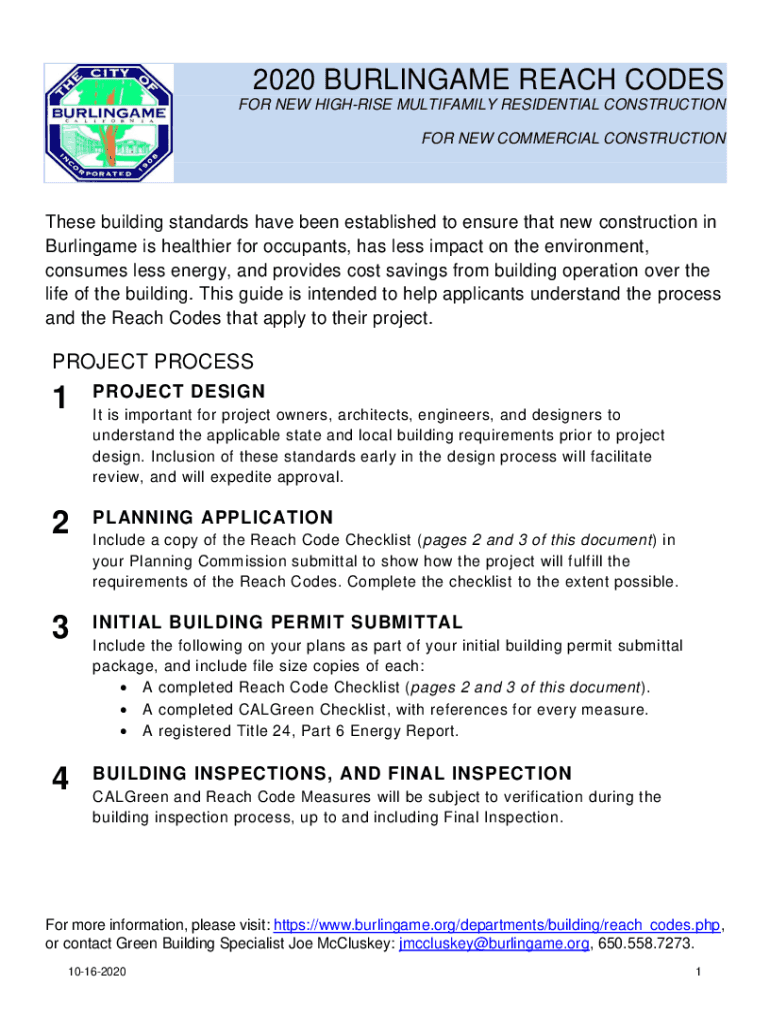 THE CITY OF BURLINGAME CALIFORNIA INCORPORATED 1908

2020 BURLINGAME REACH CODES

FOR NEW HIGH-RISE MULTIFAMILY RESIDENTIAL CONSTRUCTION

FOR NEW COMMERCIAL CONSTRUCTION

These building standards have been established to ensure that new construction in Burlingame is healthier for occupants, has less impact on the environment, consumes less energy, and provides cost savings from building operation over the life of the building. This guide is intended to help applicants understand the process and the Reach Codes that apply to their project.

PROJECT PROCESS

1 PROJECT DESIGN
It is important for project owners, architects, engineers, and designers to understand the applicable state and local building requirements prior to project design. Inclusion of these standards early in the design process will facilitate review, and will expedite approval.

2 PLANNING APPLICATION
Include a copy of the Reach Code Checklist (pages 2 and 3 of this document) in your Planning Commission submittal to show how the project will fulfill the requirements of the Reach Codes. Complete the checklist to the extent possible.

3 INITIAL BUILDING PERMIT SUBMITTAL
Include the following on your plans as part of your initial building permit submittal package, and include file size copies of each:
• A completed Reach Code Checklist (pages 2 and 3 of this document).
• A completed CALGreen Checklist, with references for every measure.
• A registered Title 24, Part 6 Energy Report.

4 BUILDING INSPECTIONS, AND FINAL INSPECTION
CALGreen and Reach Code Measures will be subject to verification during the building inspection process, up to and including Final Inspection.

For more information, please visit: https://www.burlingame.org/departments/building/reach_codes.php, or contact Green Building Specialist Joe McCluskey: jmccluskey@burlingame.org, 650.558.7273.

10-16-2020

1